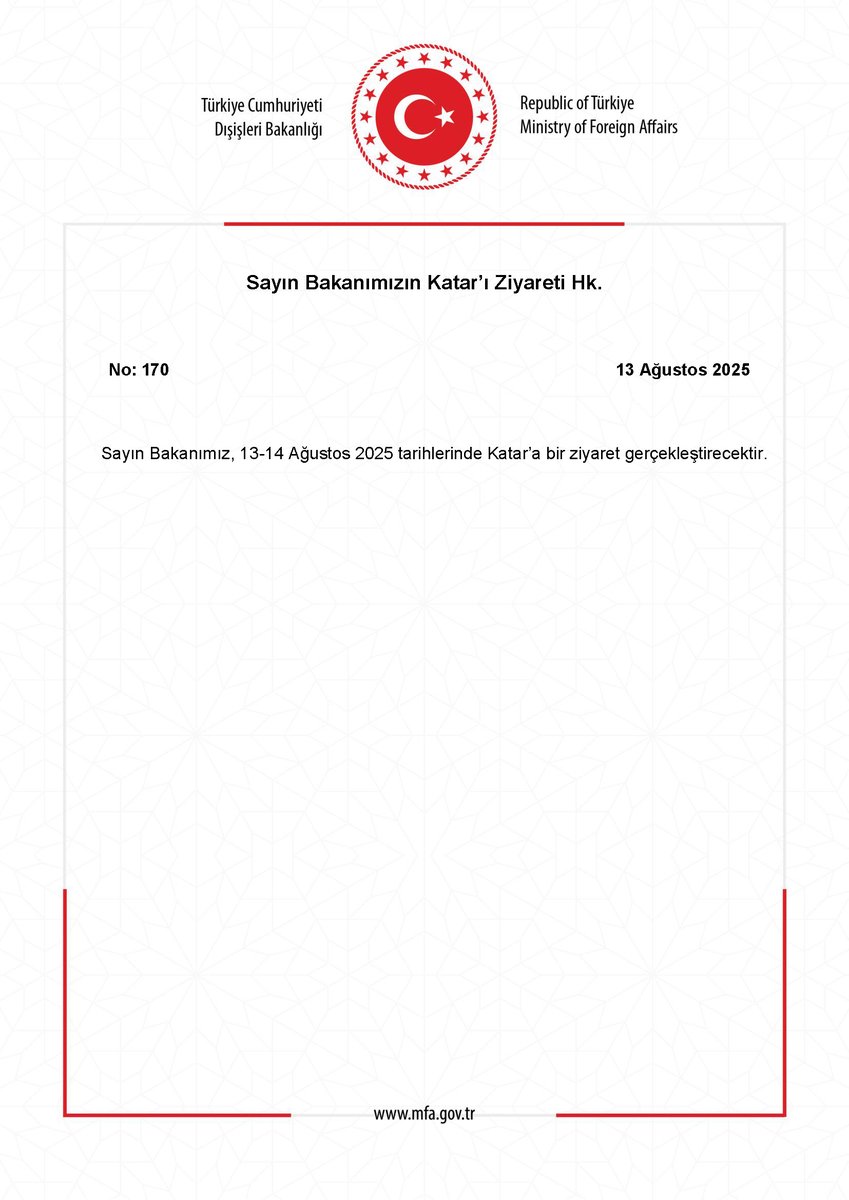 Türkiye Cumhuriyeti
Dışişleri Bakanlığı

Republic of Türkiye
Ministry of Foreign Affairs

Sayın Bakanımızın Katar'ı Ziyareti Hk.

No: 170

13 Ağustos 2025

Sayın Bakanımız, 13-14 Ağustos 2025 tarihlerinde Katar'a bir ziyaret gerçekleştirecektir.

www.mfa.gov.tr